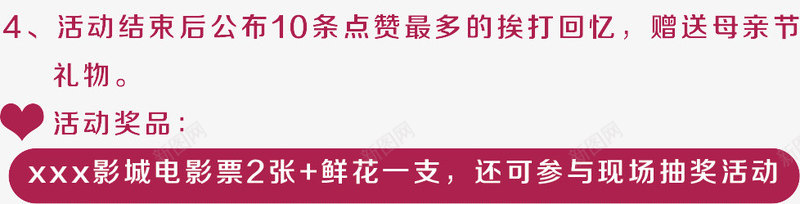 4、活动结束后公布10条点赞最多的挨打回忆，赠送母亲节礼物。

活动奖品：

xxx影城电影票2张+鲜花一支，还可参与现场抽奖活动